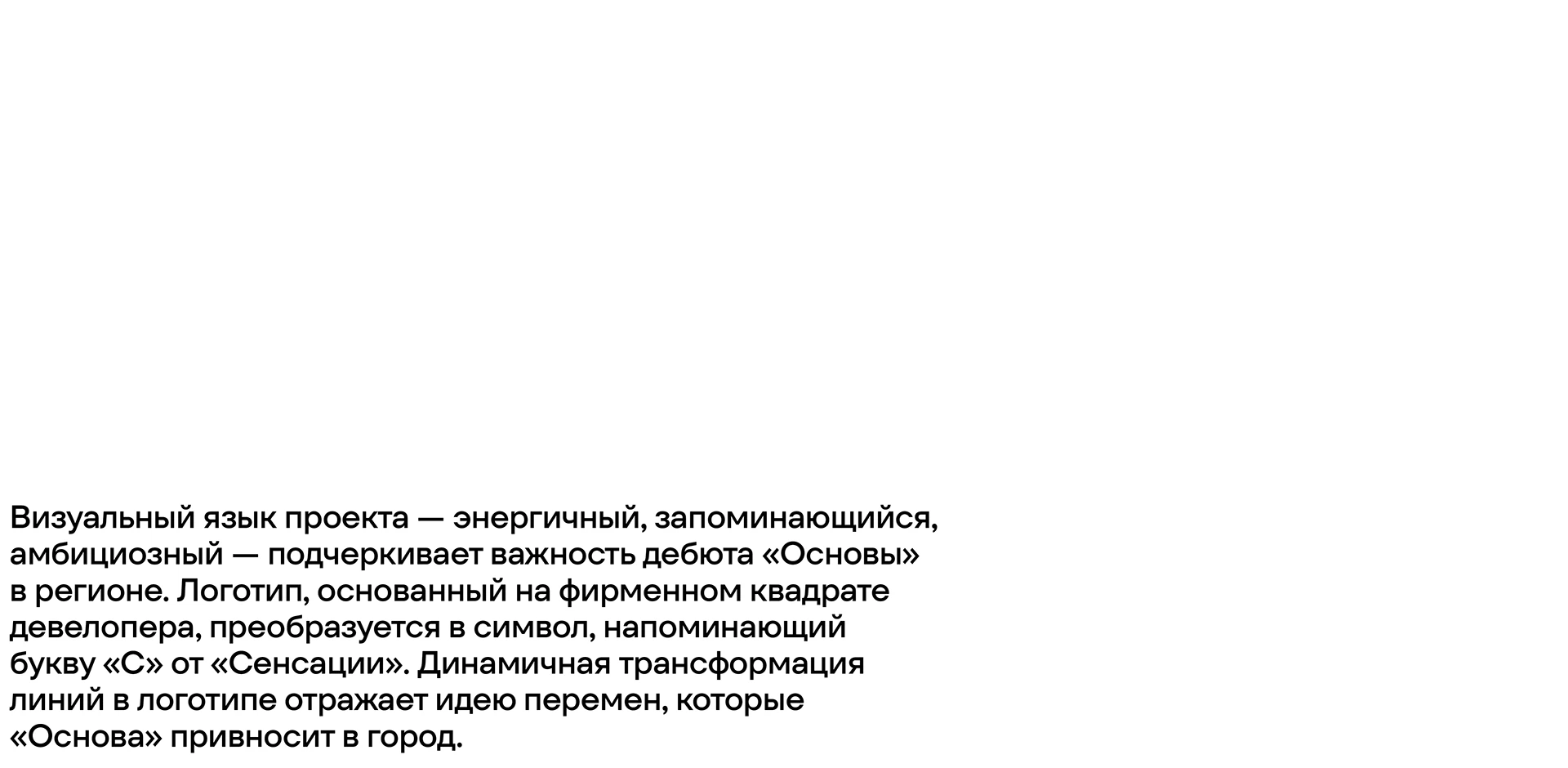 Визуальный язык проекта — энергичный, запоминающийся, амбициозный — подчеркивает важность дебюта «Основы» в регионе. Логотип, основанный на фирменном квадрате девелопера, преобразуется в символ, напоминающий букву «С» от «Сенсации». Динамичная трансформация линий в логотипе отражает идею перемен, которые «Основа» привносит в город.